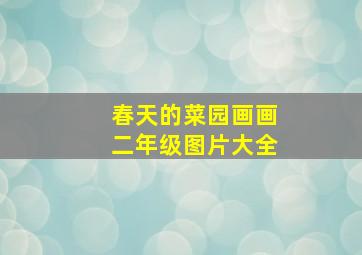 春天的菜园画画
二年级图片大全